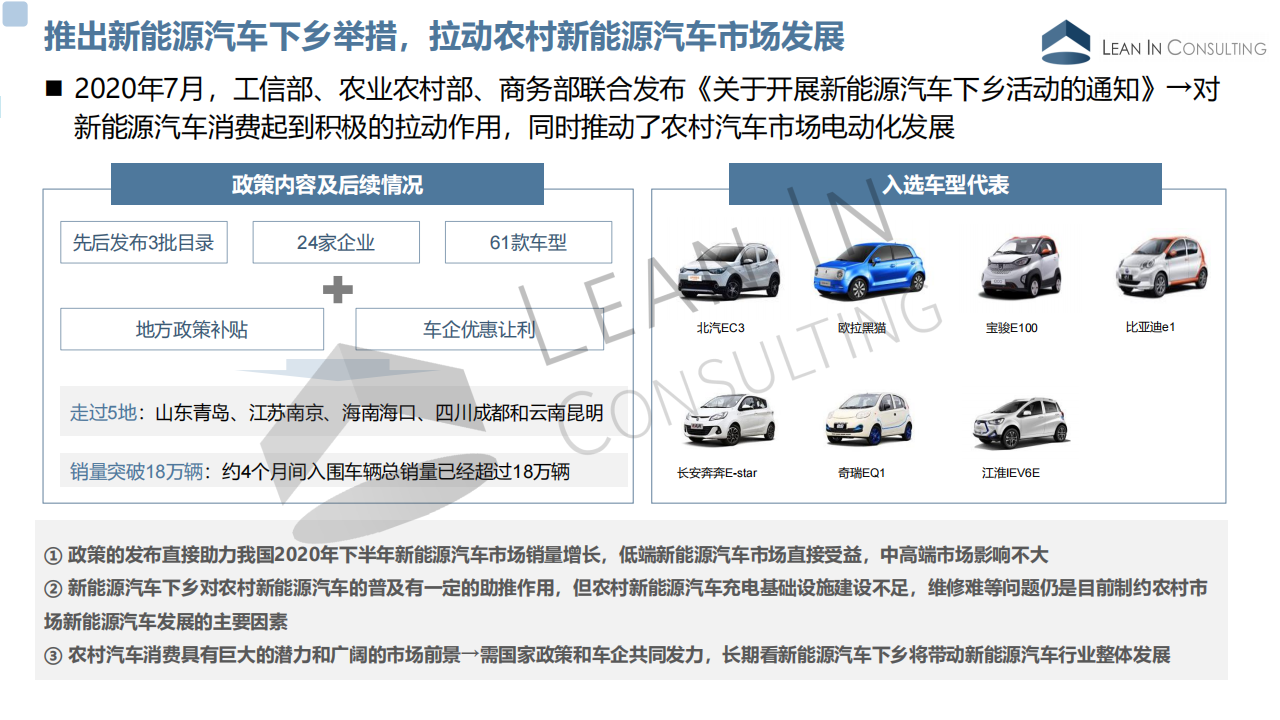 推出新能源汽车下乡举措，拉动农村新能源汽车市场发展

LEAN IN CONSULTING

■ 2020年7月，工信部、农业农村部、商务部联合发布《关于开展新能源汽车下乡活动的通知》→对新能源汽车消费起到积极的拉动作用，同时推动了农村汽车市场电动化发展

政策内容及后续情况

先后发布3批目录

24家企业

61款车型

地方政策补贴

车企优惠让利

走过5地：山东青岛、江苏南京、海南海口、四川成都和云南昆明

销量突破18万辆：约4个月间入围车辆总销量已经超过18万辆

入选车型代表

北汽EC3

欧拉黑猫

宝骏E100

比亚迪e1

长安奔奔E-star

奇瑞EQ1

江淮IEV6E

LEAN IN CONSULTING

① 政策的发布直接助力我国2020年下半年新能源汽车市场销量增长，低端新能源汽车市场直接受益，中高端市场影响不大
② 新能源汽车下乡对农村新能源汽车的普及有一定的助推作用，但农村新能源汽车充电基础设施建设不足，维修难等问题仍是目前制约农村市场新能源汽车发展的主要因素
③ 农村汽车消费具有巨大的潜力和广阔的市场前景→需国家政策和车企共同发力，长期看新能源汽车下乡将带动新能源汽车行业整体发展